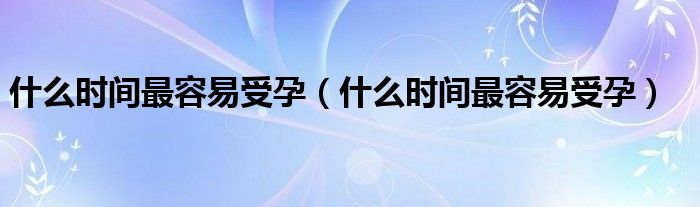 什么时间最容易受孕（什么时间最容易受孕）